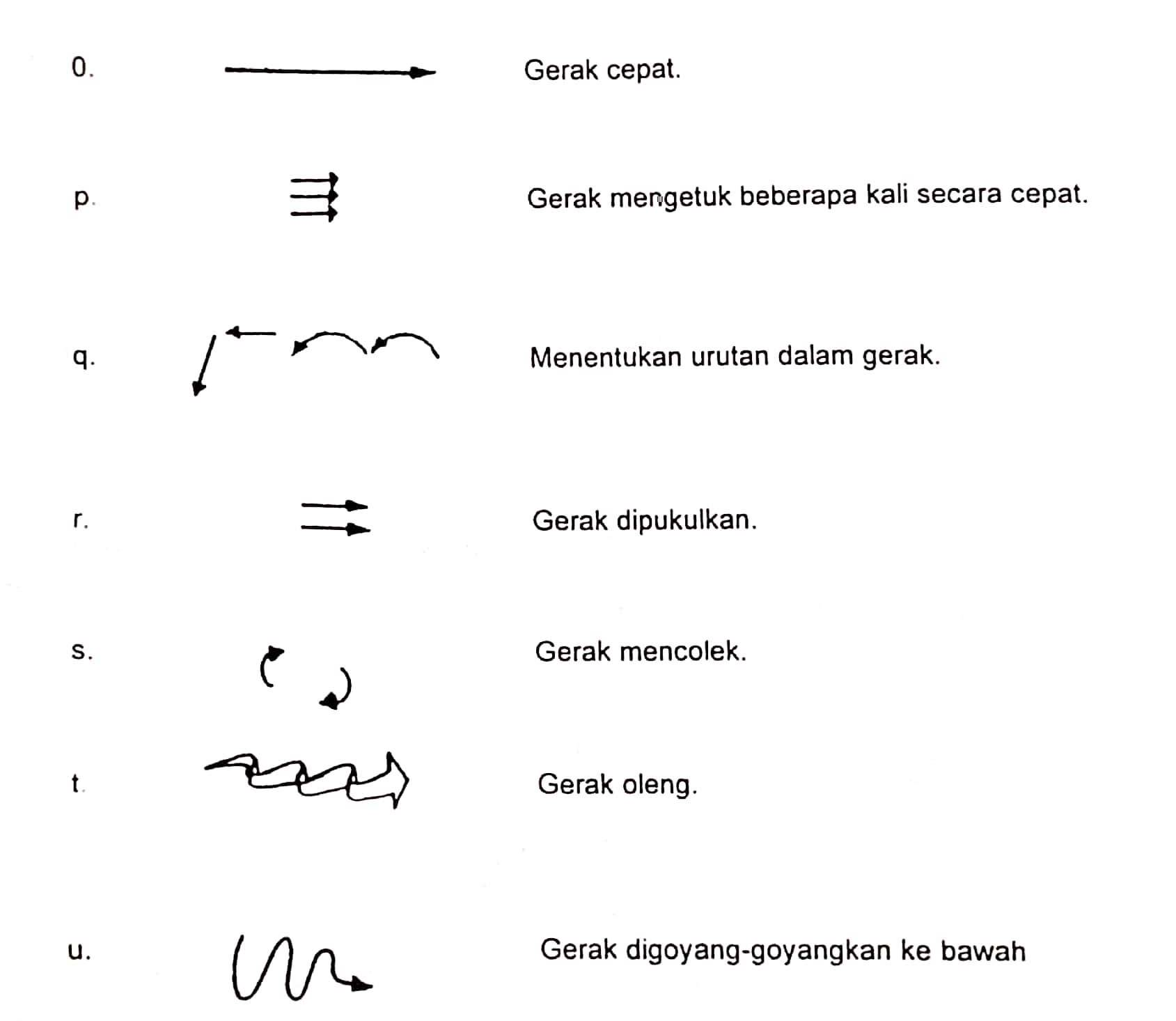 0. Gerak cepat.

p. Gerak mengetuk beberapa kali secara cepat.

q. Menentukan urutan dalam gerak.

r. Gerak dipukulkan.

s. Gerak mencolek.

t. Gerak oleng.

u. Gerak digoyang-goyangkan ke bawah